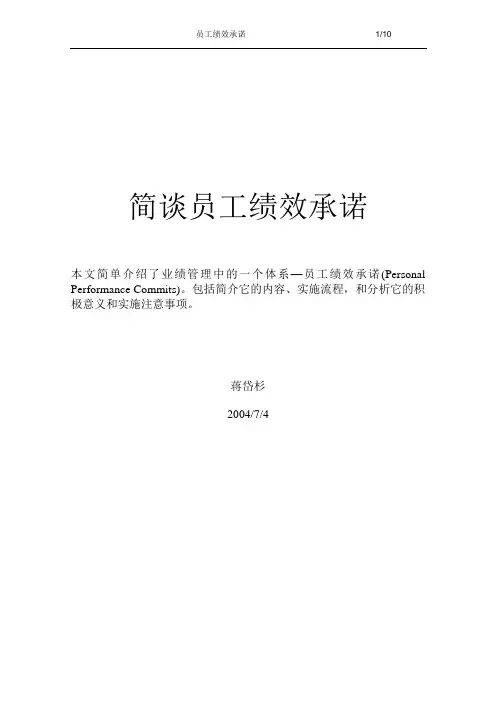 员工绩效承诺 1/10

简谈员工绩效承诺

本文简单介绍了业绩管理中的一个体系—员工绩效承诺(Personal Performance Commits)。包括简介它的内容、实施流程，和分析它的积极意义和实施注意事项。

蒋岱杉

2004/7/4